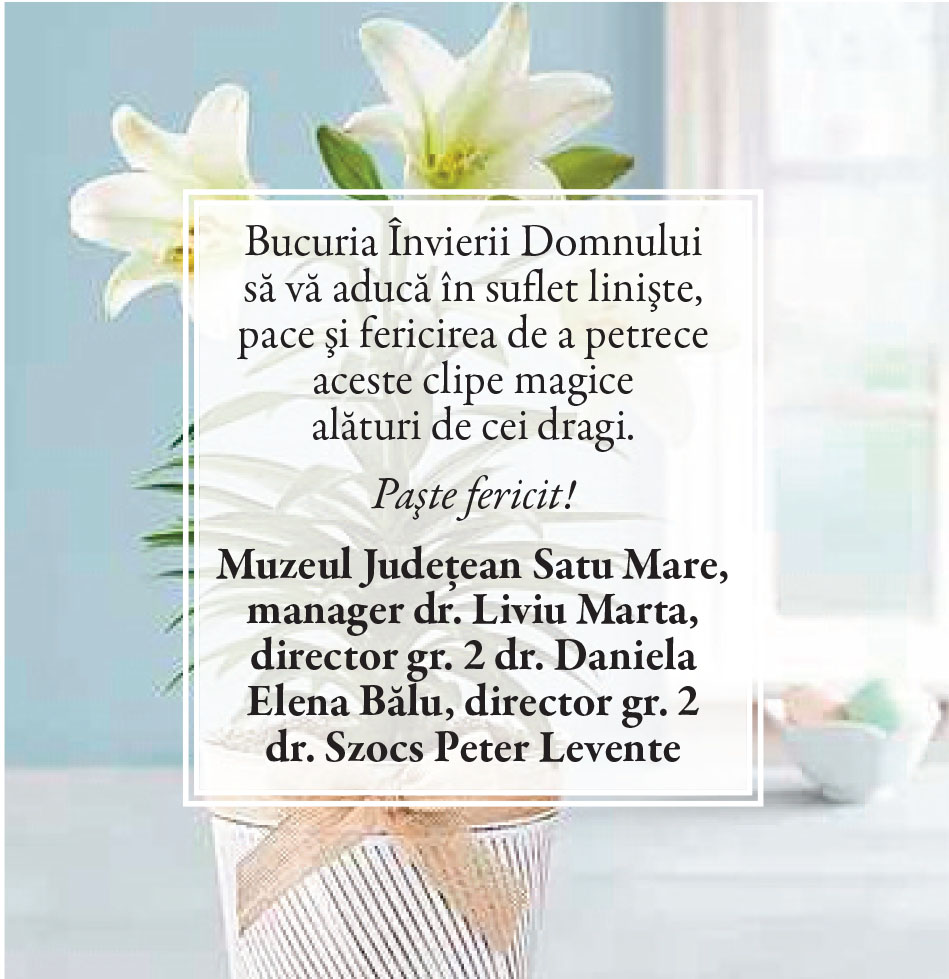 Bucuria Învierii Domnului să vă aducă în suflet linişte, pace şi fericirea de a petrece aceste clipe magice alături de cei dragi.

Paşte fericit!

Muzeul Judeţean Satu Mare, manager dr. Liviu Marta, director gr. 2 dr. Daniela Elena Bălu, director gr. 2 dr. Szocs Peter Levente